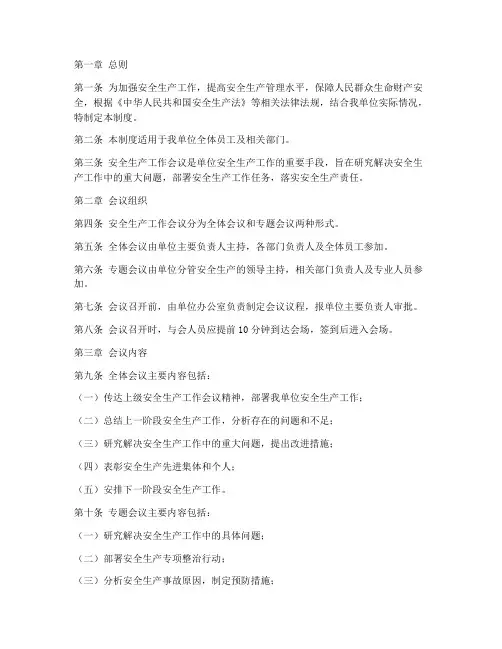 第一章 总则

第一条 为加强安全生产工作，提高安全生产管理水平，保障人民群众生命财产安全，根据《中华人民共和国安全生产法》等相关法律法规，结合我单位实际情况，特制定本制度。

第二条 本制度适用于我单位全体员工及相关部门。

第三条 安全生产工作会议是单位安全生产工作的重要手段，旨在研究解决安全生产工作中的重大问题，部署安全生产工作任务，落实安全生产责任。

第二章 会议组织

第四条 安全生产工作会议分为全体会议和专题会议两种形式。

第五条 全体会议由单位主要负责人主持，各部门负责人及全体员工参加。

第六条 专题会议由单位分管安全生产的领导主持，相关部门负责人及专业人员参加。

第七条 会议召开前，由单位办公室负责制定会议议程，报单位主要负责人审批。

第八条 会议召开时，与会人员应提前 10 分钟到达会场，签到后进入会场。

第三章 会议内容

第九条 全体会议主要内容包括：

（一）传达上级安全生产工作会议精神，部署我单位安全生产工作；

（二）总结上一阶段安全生产工作，分析存在的问题和不足；

（三）研究解决安全生产工作中的重大问题，提出改进措施；

（四）表彰安全生产先进集体和个人；

（五）安排下一阶段安全生产工作。

第十条 专题会议主要内容包括：

（一）研究解决安全生产工作中的具体问题；

（二）部署安全生产专项整治行动；

（三）分析安全生产事故原因，制定预防措施；